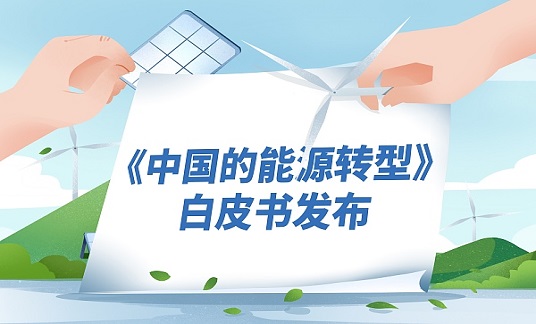 《中国的能源转型》
白皮书发布